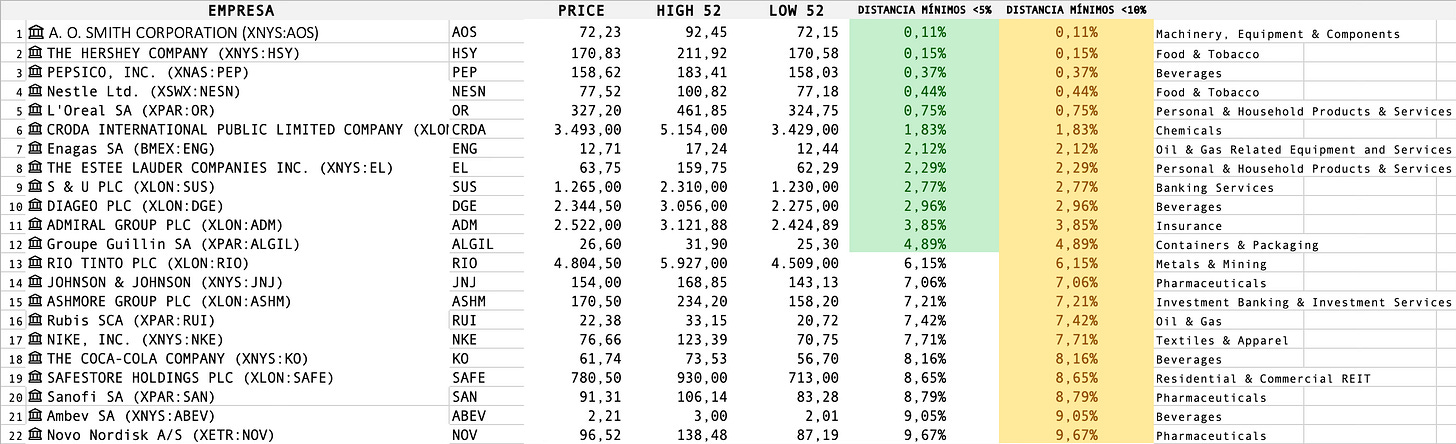 |  | EMPRESA |  | PRICE | HIGH 52 | LOW 52 | DISTANCIA MÍNIMOS <5% | DISTANCIA MÍNIMOS <10% |  |
|---|---|---|---|---|---|---|---|---|
| 1 | A. O. SMITH CORPORATION (XNYS:AOS) | AOS | 72,23 | 92,45 | 72,15 | 0,11% | 0,11% | Machinery, Equipment & Components |
| 2 | THE HERSHEY COMPANY (XNYS:HSY) | HSY | 170,83 | 211,92 | 170,58 | 0,15% | 0,15% | Food & Tobacco |
| 3 | PEPSICO, INC. (XNAS:PEP) | PEP | 158,62 | 183,41 | 158,03 | 0,37% | 0,37% | Beverages |
| 4 | Nestle Ltd. (XSWX:NESN) | NESN | 77,52 | 100,82 | 77,18 | 0,44% | 0,44% | Food & Tobacco |
| 5 | L'Oreal SA (XPAR:OR) | OR | 327,20 | 461,85 | 324,75 | 0,75% | 0,75% | Personal & Household Products & Services |
| 6 | CRODA INTERNATIONAL PUBLIC LIMITED COMPANY (XLO | CRDA | 3.493,00 | 5.154,00 | 3.429,00 | 1,83% | 1,83% | Chemicals |
| 7 | Enagas SA (BMEX:ENG) | ENG | 12,71 | 17,24 | 12,44 | 2,12% | 2,12% | Oil & Gas Related Equipment and Services |
| 8 | THE ESTEE LAUDER COMPANIES INC. (XNYS:EL) | EL | 63,75 | 159,75 | 62,29 | 2,29% | 2,29% | Personal & Household Products & Services |
| 9 | S & U PLC (XLON:SUS) | SUS | 1.265,00 | 2.310,00 | 1.230,00 | 2,77% | 2,77% | Banking Services |
| 10 | DIAGEO PLC (XLON:DGE) | DGE | 2.344,50 | 3.056,00 | 2.275,00 | 2,96% | 2,96% | Beverages |
| 11 | ADMIRAL GROUP PLC (XLON:ADM) | ADM | 2.522,00 | 3.121,88 | 2.424,89 | 3,85% | 3,85% | Insurance |
| 12 | Groupe Guillin SA (XPAR:ALGIL) | ALGIL | 26,60 | 31,90 | 25,30 | 4,89% | 4,89% | Containers & Packaging |
| 13 | RIO TINTO PLC (XLON:RIO) | RIO | 4.804,50 | 5.927,00 | 4.509,00 | 6,15% | 6,15% | Metals & Mining |
| 14 | JOHNSON & JOHNSON (XNYS:JNJ) | JNJ | 154,00 | 168,85 | 143,13 | 7,06% | 7,06% | Pharmaceuticals |
| 15 | ASHMORE GROUP PLC (XLON:ASHM) | ASHM | 170,50 | 234,20 | 158,20 | 7,21% | 7,21% | Investment Banking & Investment Services |
| 16 | Rubis SCA (XPAR:RUI) | RUI | 22,38 | 33,15 | 20,72 | 7,42% | 7,42% | Oil & Gas |
| 17 | NIKE, INC. (XNYS:NKE) | NKE | 76,66 | 123,39 | 70,75 | 7,71% | 7,71% | Textiles & Apparel |
| 18 | THE COCA-COLA COMPANY (XNYS:KO) | KO | 61,74 | 73,53 | 56,70 | 8,16% | 8,16% | Beverages |
| 19 | SAFESTORE HOLDINGS PLC (XLON:SAFE) | SAFE | 780,50 | 930,00 | 713,00 | 8,65% | 8,65% | Residential & Commercial REIT |
| 20 | Sanofi SA (XPAR:SAN) | SAN | 91,31 | 106,14 | 83,28 | 8,79% | 8,79% | Pharmaceuticals |
| 21 | Ambev SA (XNYS:ABEV) | ABEV | 2,21 | 3,00 | 2,01 | 9,05% | 9,05% | Beverages |
| 22 | Novo Nordisk A/S (XETR:NOV) | NOV | 96,52 | 138,48 | 87,19 | 9,67% | 9,67% | Pharmaceuticals |